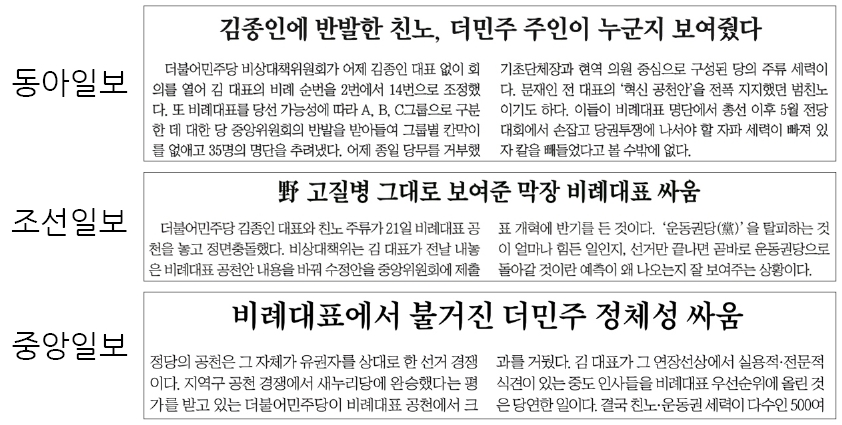 동아일보

김종인에 반발한 친노, 더민주 주인이 누군지 보여줬다

더불어민주당 비상대책위원회가 어제 김종인 대표 없이 회의를 열어 김 대표의 비례 순번을 2번에서 14번으로 조정했다. 또 비례대표를 당선 가능성에 따라 A, B, C그룹으로 구분한 데 대한 당 중앙위원회의 반발을 받아들여 그룹별 칸막이를 없애고 35명의 명단을 추려냈다. 어제 종일 당무를 거부했

기초단체장과 현역 의원 중심으로 구성된 당의 주류 세력이다. 문재인 전 대표의 '혁신 공천안'을 전폭 지지했던 범친노이기도 하다. 이들이 비례대표 명단에서 총선 이후 5월 전당대회에서 손잡고 당권투쟁에 나서야 할 자파 세력이 빠져 있자 칼을 빼들었다고 볼 수밖에 없다.

조선일보

野 고질병 그대로 보여준 막장 비례대표 싸움

더불어민주당 김종인 대표와 친노 주류가 21일 비례대표 공천을 놓고 정면충돌했다. 비상대책위는 김 대표가 전날 내놓은 비례대표 공천안 내용을 바꿔 수정안을 중앙위원회에 제출

표 개혁에 반기를 든 것이다. '운동권당(黨)'을 탈피하는 것이 얼마나 힘든 일인지, 선거만 끝나면 곧바로 운동권당으로 돌아갈 것이란 예측이 왜 나오는지 잘 보여주는 상황이다.

중앙일보

비례대표에서 불거진 더민주 정체성 싸움

정당의 공천은 그 자체가 유권자를 상대로 한 선거 경쟁이다. 지역구 공천 경쟁에서 새누리당에 완승했다는 평가를 받고 있는 더불어민주당이 비례대표 공천에서 크

과를 거뒀다. 김 대표가 그 연장선상에서 실용적·전문적 식견이 있는 중도 인사들을 비례대표 우선순위에 올린 것은 당연한 일이다. 결국 친노·운동권 세력이 다수인 500여